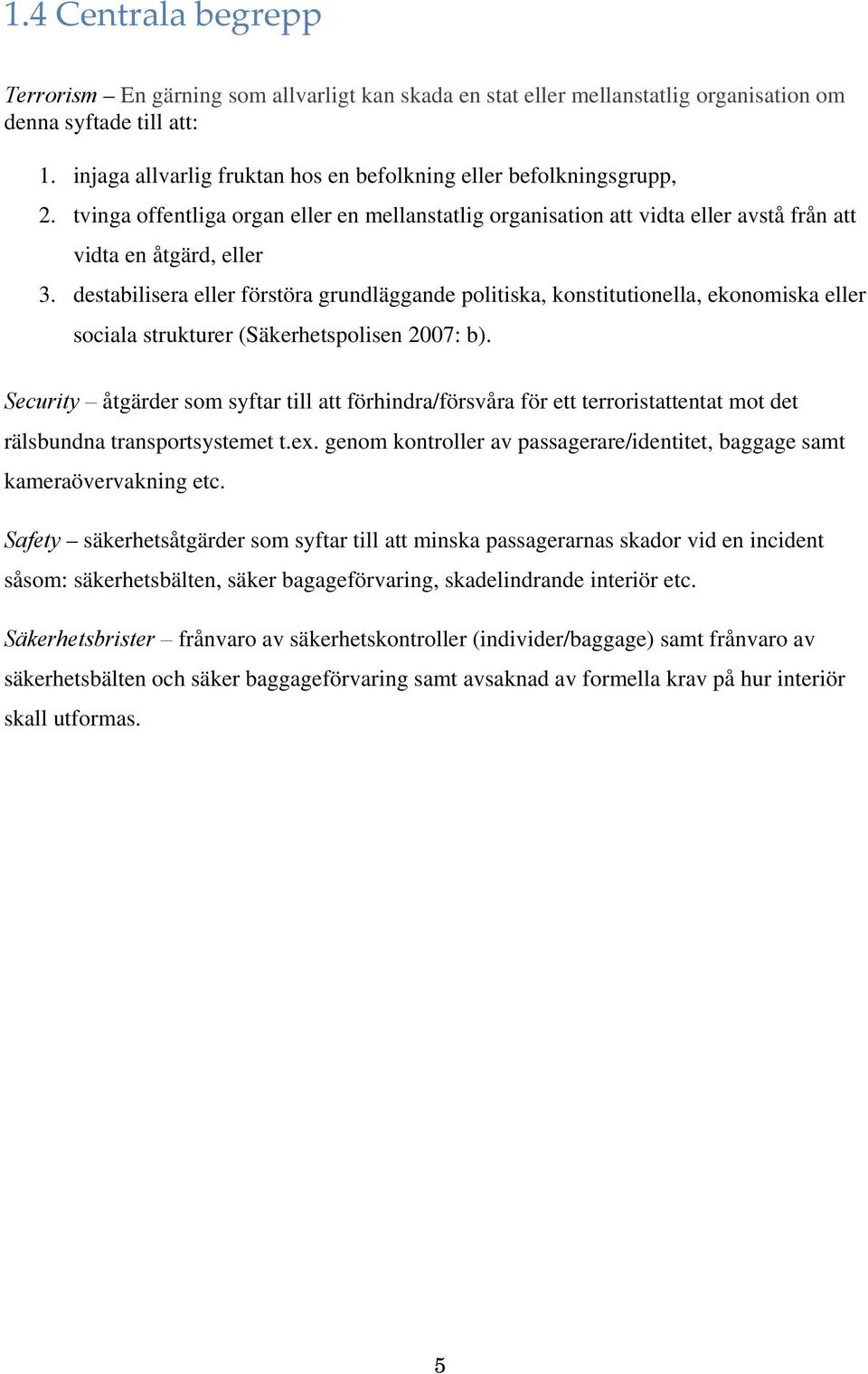 1.4 Centrala begrepp

Terrorism – En gärning som allvarligt kan skada en stat eller mellanstatlig organisation om denna syftade till att:

1. injaga allvarlig fruktan hos en befolkning eller befolkningsgrupp,
2. tvinga offentliga organ eller en mellanstatlig organisation att vidta eller avstå från att vidta en åtgärd, eller
3. destabilisera eller förstöra grundläggande politiska, konstitutionella, ekonomiska eller sociala strukturer (Säkerhetspolisen 2007: b).

Security – åtgärder som syftar till att förhindra/försvåra för ett terroristattentat mot det rälsbundna transportsystemet t.ex. genom kontroller av passagerare/identitet, baggage samt kameraövervakning etc.

Safety – säkerhetsåtgärder som syftar till att minska passagerarnas skador vid en incident såsom: säkerhetsbälten, säker bagageförvaring, skadelindrande interiör etc.

Säkerhetsbrister – frånvaro av säkerhetskontroller (individer/baggage) samt frånvaro av säkerhetsbälten och säker baggageförvaring samt avsaknad av formella krav på hur interiör skall utformas.

5